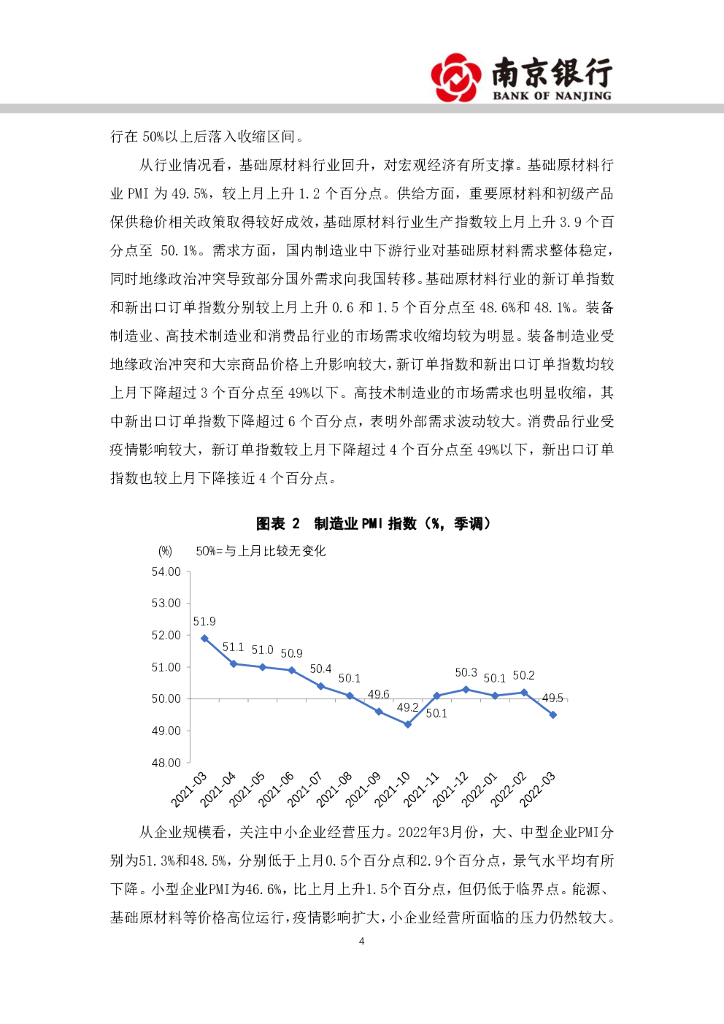 南京银行
BANK OF NANJING

行在 50%以上后落入收缩区间。

从行业情况看，基础原材料行业回升，对宏观经济有所支撑。基础原材料行业 PMI 为 49.5%，较上月上升 1.2 个百分点。供给方面，重要原材料和初级产品保供稳价相关政策取得较好成效，基础原材料行业生产指数较上月上升 3.9 个百分点至 50.1%。需求方面，国内制造业中下游行业对基础原材料需求整体稳定，同时地缘政治冲突导致部分国外需求向我国转移。基础原材料行业的新订单指数和新出口订单指数分别较上月上升 0.6 和 1.5 个百分点至 48.6%和 48.1%。装备制造业、高技术制造业和消费品行业的市场需求收缩均较为明显。装备制造业受地缘政治冲突和大宗商品价格上升影响较大，新订单指数和新出口订单指数均较上月下降超过 3 个百分点至 49%以下。高技术制造业的市场需求也明显收缩，其中新出口订单指数下降超过 6 个百分点，表明外部需求波动较大。消费品行业受疫情影响较大，新订单指数较上月下降超过 4 个百分点至 49%以下，新出口订单指数也较上月下降接近 4 个百分点。

图表 2 制造业 PMI 指数（%，季调）

(%) 50%=与上月比较无变化

54.00
53.00
52.00
51.00
50.00
49.00
48.00

51.9
51.1
51.0
50.9
50.4
50.1
49.6
49.2
50.1
50.3
50.1
50.2
49.5

2021-03
2021-04
2021-05
2021-06
2021-07
2021-08
2021-09
2021-10
2021-11
2021-12
2022-01
2022-02
2022-03

从企业规模看，关注中小企业经营压力。2022年3月份，大、中型企业PMI分别为51.3%和48.5%，分别低于上月0.5个百分点和2.9个百分点，景气水平均有所下降。小型企业PMI为46.6%，比上月上升1.5个百分点，但仍低于临界点。能源、基础原材料等价格高位运行，疫情影响扩大，小企业经营所面临的压力仍然较大。

4